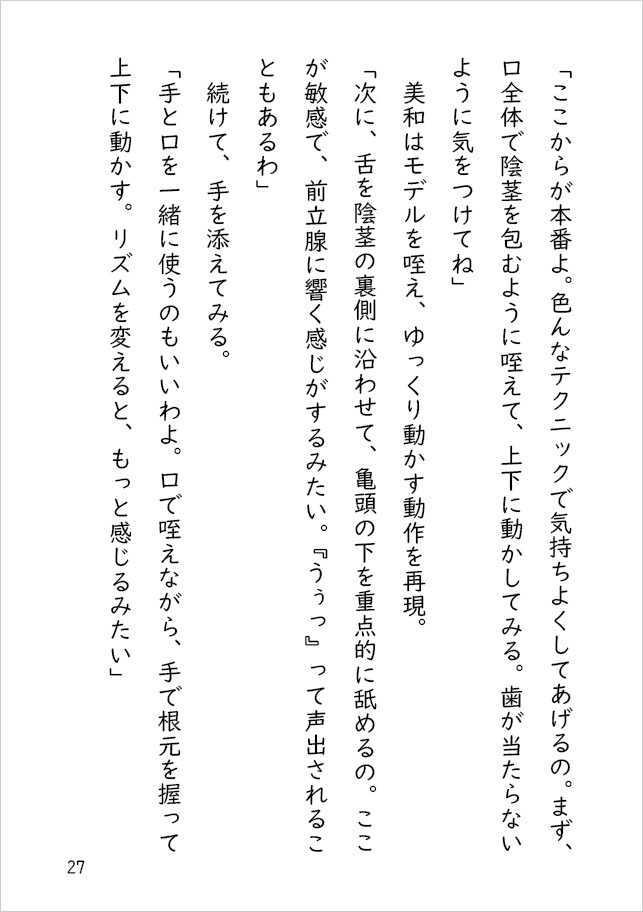 「ここからが本番よ。色んなテクニックで気持ちよくしてあげるの。まず、口全体で陰茎を包むように咥えて、上下に動かしてみる。歯が当たらないように気をつけてね」

美和はモデルを咥え、ゆっくり動かす動作を再現。

「次に、舌を陰茎の裏側に沿わせて、亀頭の下を重点的に舐めるの。ここが敏感で、前立腺に響く感じがするみたい。『うぅっ』って声出されることもあるわ」

続けて、手を添えてみる。

「手と口を一緒に使うのもいいわよ。口で咥えながら、手で根元を握って上下に動かす。リズムを変えると、もっと感じるみたい」

27